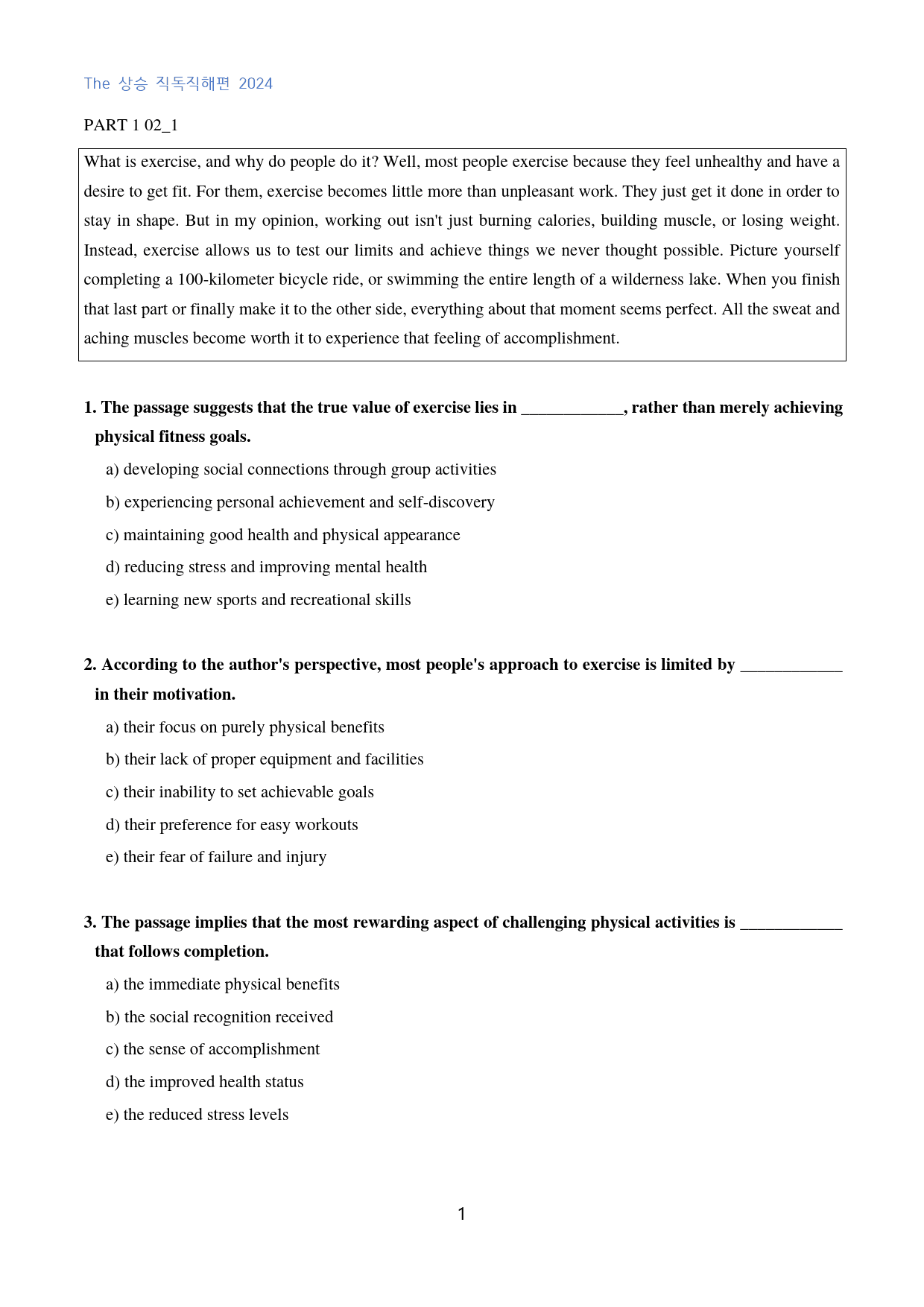 The 상승 직독직해편 2024

PART 1 02_1

What is exercise, and why do people do it? Well, most people exercise because they feel unhealthy and have a desire to get fit. For them, exercise becomes little more than unpleasant work. They just get it done in order to stay in shape. But in my opinion, working out isn't just burning calories, building muscle, or losing weight. Instead, exercise allows us to test our limits and achieve things we never thought possible. Picture yourself completing a 100-kilometer bicycle ride, or swimming the entire length of a wilderness lake. When you finish that last part or finally make it to the other side, everything about that moment seems perfect. All the sweat and aching muscles become worth it to experience that feeling of accomplishment.

1. The passage suggests that the true value of exercise lies in ____, rather than merely achieving physical fitness goals.

a) developing social connections through group activities

b) experiencing personal achievement and self-discovery

c) maintaining good health and physical appearance

d) reducing stress and improving mental health

e) learning new sports and recreational skills

2. According to the author's perspective, most people's approach to exercise is limited by ____ in their motivation.

a) their focus on purely physical benefits

b) their lack of proper equipment and facilities

c) their inability to set achievable goals

d) their preference for easy workouts

e) their fear of failure and injury

3. The passage implies that the most rewarding aspect of challenging physical activities is ____ that follows completion.

a) the immediate physical benefits

b) the social recognition received

c) the sense of accomplishment

d) the improved health status

e) the reduced stress levels

1